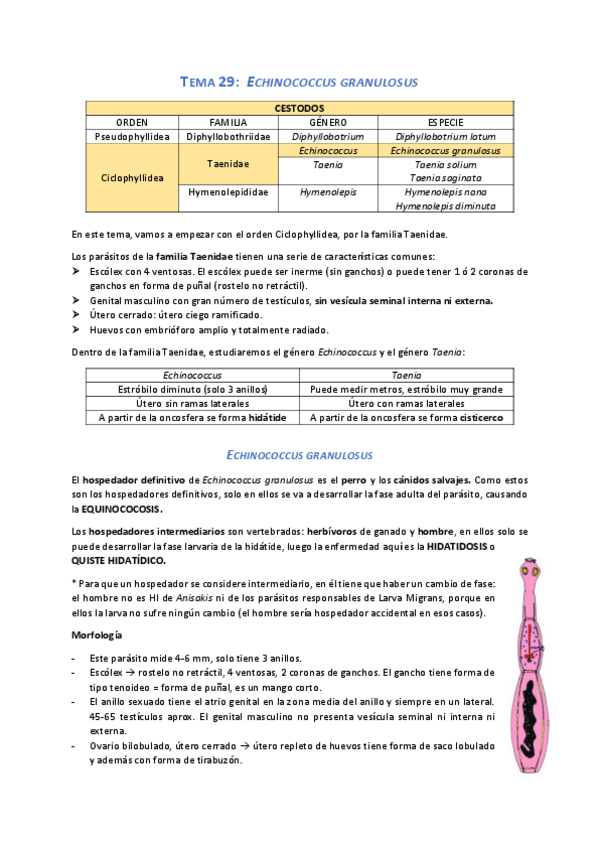 TEMA 29: ECHINOCOCCUS GRANULOSUS

| CESTODOS | | | |
|---|---|---|---|
| ORDEN | FAMILIA | GÉNERO | ESPECIE |
| Pseudophyllidea | Diphyllobothriidae | Diphyllobotrium | Diphyllobotrium latum |
| Ciclophyllidea | Taenidae | Echinococcus | Echinococcus granulosus |
| | | Taenia | Taenia solium Taenia saginata |
| | Hymenolepididae | Hymenolepis | Hymenolepis nana Hymenolepis diminuta |

En este tema, vamos a empezar con el orden Ciclophyllidea, por la familia Taenidae.

Los parásitos de la familia Taenidae tienen una serie de características comunes:
➤ Escólex con 4 ventosas. El escólex puede ser inerme (sin ganchos) o puede tener 1 ó 2 coronas de ganchos en forma de puñal (rostelo no retráctil).
➤ Genital masculino con gran número de testículos, sin vesícula seminal interna ni externa.
➤ Útero cerrado: útero ciego ramificado.
➤ Huevos con embrióforo amplio y totalmente radiado.

Dentro de la familia Taenidae, estudiaremos el género Echinococcus y el género Taenia:

| Echinococcus | Taenia |
|---|---|
| Estróbilo diminuto (solo 3 anillos) | Puede medir metros, estróbilo muy grande |
| Útero sin ramas laterales | Útero con ramas laterales |
| A partir de la oncosfera se forma hidátide | A partir de la oncosfera se forma cisticerco |

ECHINOCOCCUS GRANULOSUS

El hospedador definitivo de Echinococcus granulosus es el perro y los cánidos salvajes. Como estos son los hospedadores definitivos, solo en ellos se va a desarrollar la fase adulta del parásito, causando la EQUINOCOCOSIS.

Los hospedadores intermediarios son vertebrados: herbívoros de ganado y hombre, en ellos solo se puede desarrollar la fase larvaria de la hidátide, luego la enfermedad aquí es la HIDATIDOSIS o QUISTE HIDATÍDICO.

* Para que un hospedador se considere intermediario, en él tiene que haber un cambio de fase: el hombre no es HI de Anisakis ni de los parásitos responsables de Larva Migrans, porque en ellos la larva no sufre ningún cambio (el hombre sería hospedador accidental en esos casos).

Morfología

- Este parásito mide 4-6 mm, solo tiene 3 anillos.
- Escólex → rostelo no retráctil, 4 ventosas, 2 coronas de ganchos. El gancho tiene forma de tipo tenoideo = forma de puñal, es un mango corto.
- El anillo sexuado tiene el atrio genital en la zona media del anillo y siempre en un lateral. 45-65 testículos aprox. El genital masculino no presenta vesícula seminal ni interna ni externa.
- Ovario bilobulado, útero cerrado → útero repleto de huevos tiene forma de saco lobulado y además con forma de tirabuzón.